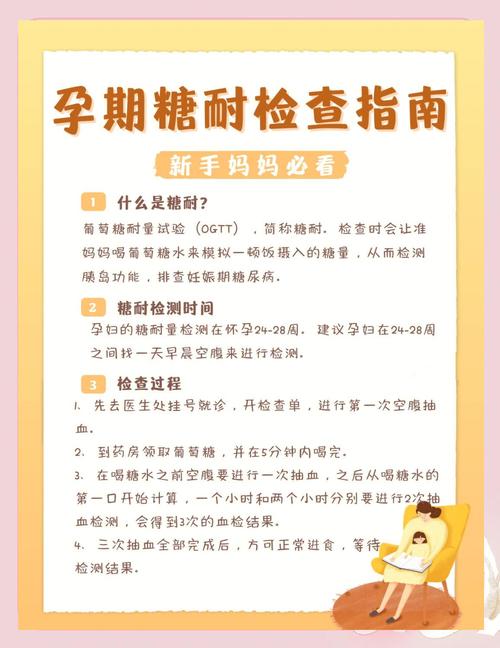 孕期糖耐检查指南

新手妈妈必看

1 什么是糖耐？

葡萄糖耐量试验（OGTT），简称糖耐。检查时会让准妈妈喝葡萄糖水来模拟一顿饭摄入的糖量，从而检测胰岛功能，排查妊娠期糖尿病。

2 糖耐检测时间

孕妇的糖耐量检测在怀孕24-28周。建议孕妇在24-28周之间找一天早晨空腹来进行检测。

3 检查过程

1. 先去医生处挂号就诊，开检查单，进行第一次空腹抽血。

2. 到药房领取葡萄糖，并在5分钟内喝完。

3. 在喝糖水之前空腹要进行一次抽血，之后从喝糖水的第一口开始计算，一个小时和两个小时分别要进行2次抽血检测，会得到3次的血检结果。

4. 三次抽血全部完成后，方可正常进食，等待检测结果。